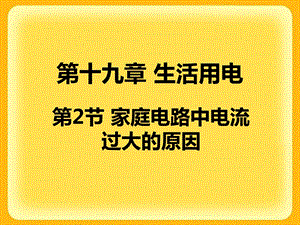 第十九章 生活用电

第2节 家庭电路中电流过大的原因